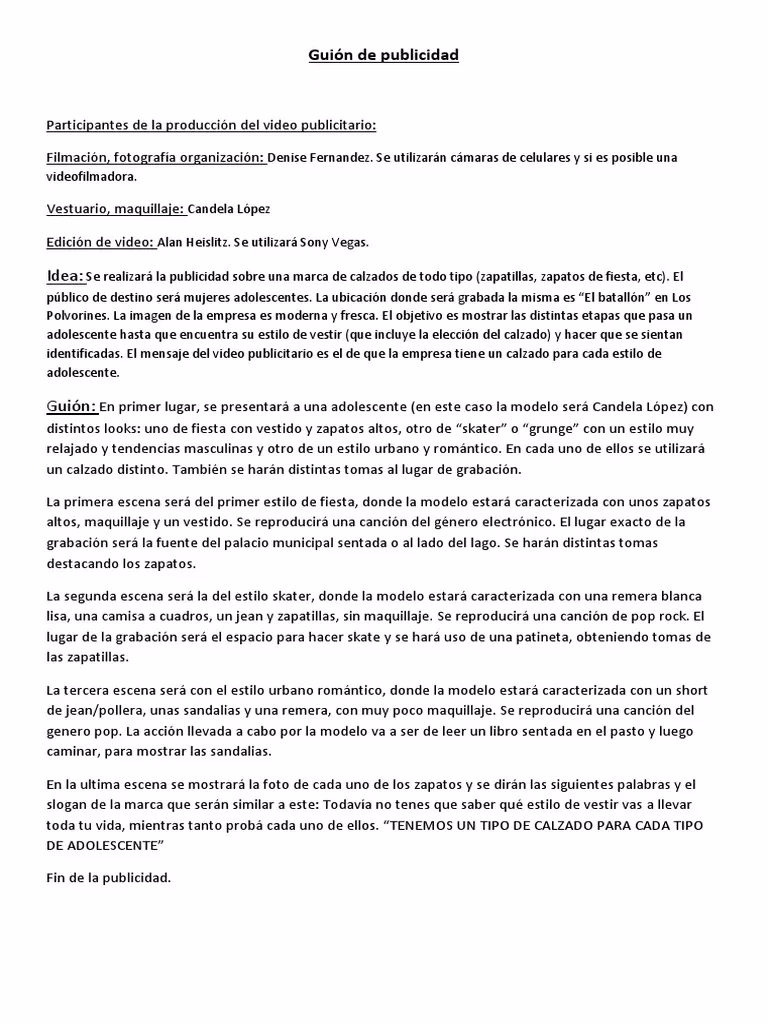 Guión de publicidad

Participantes de la producción del video publicitario:

Filmación, fotografía organización: Denise Fernandez. Se utilizarán cámaras de celulares y si es posible una videofilmadora.

Vestuario, maquillaje: Candela López

Edición de video: Alan Heislitz. Se utilizará Sony Vegas.

Idea: Se realizará la publicidad sobre una marca de calzados de todo tipo (zapatillas, zapatos de fiesta, etc). El público de destino será mujeres adolescentes. La ubicación donde será grabada la misma es "El batallón" en Los Polvorines. La imagen de la empresa es moderna y fresca. El objetivo es mostrar las distintas etapas que pasa un adolescente hasta que encuentra su estilo de vestir (que incluye la elección del calzado) y hacer que se sientan identificadas. El mensaje del video publicitario es el de que la empresa tiene un calzado para cada estilo de adolescente.

Guión: En primer lugar, se presentará a una adolescente (en este caso la modelo será Candela López) con distintos looks: uno de fiesta con vestido y zapatos altos, otro de "skater" o "grunge" con un estilo muy relajado y tendencias masculinas y otro de un estilo urbano y romántico. En cada uno de ellos se utilizará un calzado distinto. También se harán distintas tomas al lugar de grabación.

La primera escena será del primer estilo de fiesta, donde la modelo estará caracterizada con unos zapatos altos, maquillaje y un vestido. Se reproducirá una canción del género electrónico. El lugar exacto de la grabación será la fuente del palacio municipal sentada o al lado del lago. Se harán distintas tomas destacando los zapatos.

La segunda escena será la del estilo skater, donde la modelo estará caracterizada con una remera blanca lisa, una camisa a cuadros, un jean y zapatillas, sin maquillaje. Se reproducirá una canción de pop rock. El lugar de la grabación será el espacio para hacer skate y se hará uso de una patineta, obteniendo tomas de las zapatillas.

La tercera escena será con el estilo urbano romántico, donde la modelo estará caracterizada con un short de jean/pollera, unas sandalias y una remera, con muy poco maquillaje. Se reproducirá una canción del genero pop. La acción llevada a cabo por la modelo va a ser de leer un libro sentada en el pasto y luego caminar, para mostrar las sandalias.

En la ultima escena se mostrará la foto de cada uno de los zapatos y se dirán las siguientes palabras y el slogan de la marca que serán similar a este: Todavía no tenes que saber qué estilo de vestir vas a llevar toda tu vida, mientras tanto probá cada uno de ellos. "TENEMOS UN TIPO DE CALZADO PARA CADA TIPO DE ADOLESCENTE"

Fin de la publicidad.